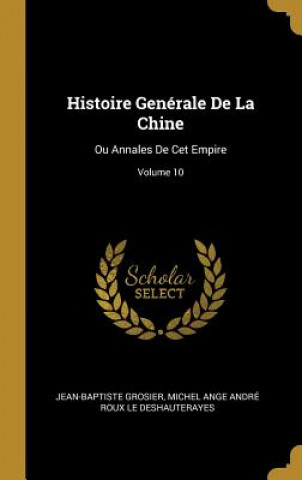 Histoire Genérale De La Chine

Ou Annales De Cet Empire

Volume 10

Scholar SELECT

JEAN-BAPTISTE GROSIER, MICHEL ANGE ANDRÉ ROUX LE DESHAUTERAYES